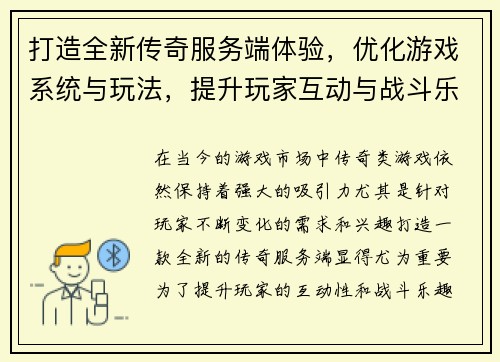 打造全新传奇服务端体验，优化游戏系统与玩法，提升玩家互动与战斗乐

在当今的游戏市场中传奇类游戏依然保持着强大的吸引力尤其是针对玩家不断变化的需求和兴趣打造一款全新的传奇服务端显得尤为重要为了提升玩家的互动性和战斗乐趣